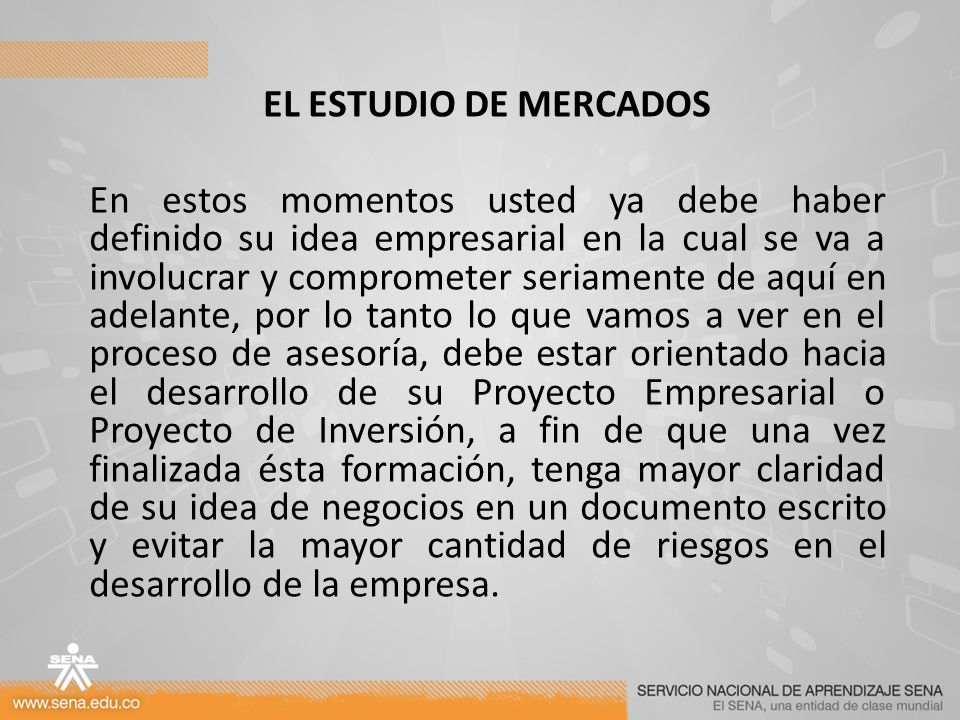 EL ESTUDIO DE MERCADOS

En estos momentos usted ya debe haber definido su idea empresarial en la cual se va a involucrar y comprometer seriamente de aquí en adelante, por lo tanto lo que vamos a ver en el proceso de asesoría, debe estar orientado hacia el desarrollo de su Proyecto Empresarial o Proyecto de Inversión, a fin de que una vez finalizada ésta formación, tenga mayor claridad de su idea de negocios en un documento escrito y evitar la mayor cantidad de riesgos en el desarrollo de la empresa.

SENA

www.sena.edu.co

SERVICIO NACIONAL DE APRENDIZAJE SENA
El SENA, una entidad de clase mundial